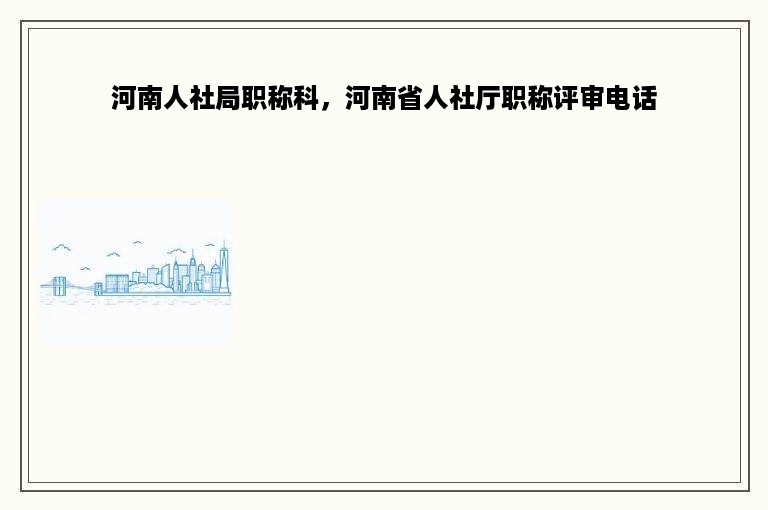 河南人社局职称科，河南省人社厅职称评审电话